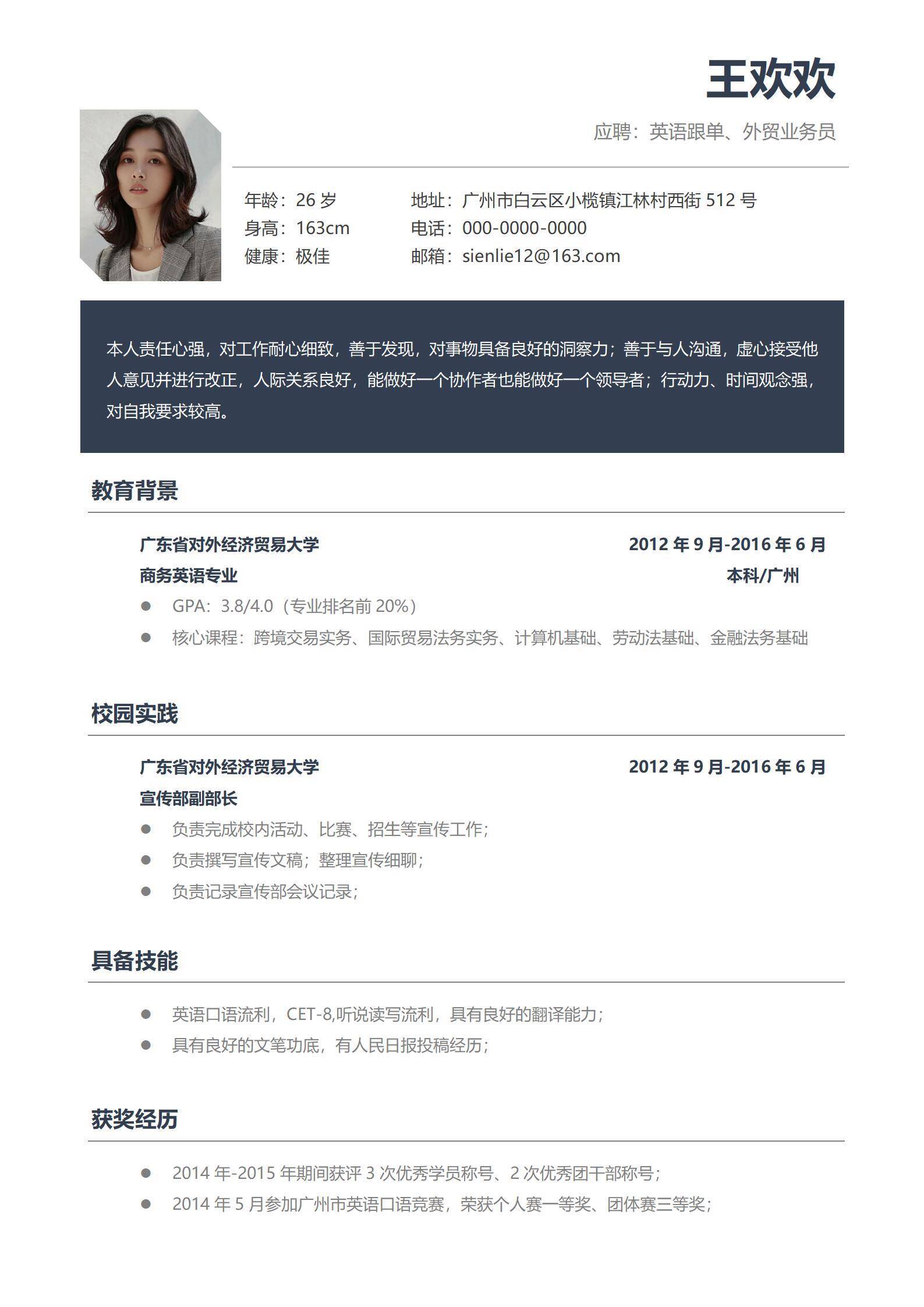 王欢欢

应聘：英语跟单、外贸业务员

年龄：26 岁
身高：163cm
健康：极佳

地址：广州市白云区小榄镇江林村西街 512 号
电话：000-0000-0000
邮箱：sienlie12@163.com

本人责任心强，对工作耐心细致，善于发现，对事物具备良好的洞察力；善于与人沟通，虚心接受他人意见并进行改正，人际关系良好，能做好一个协作者也能做好一个领导者；行动力、时间观念强，对自我要求较高。

教育背景

广东省对外经济贸易大学 2012 年 9 月-2016 年 6 月
商务英语专业 本科/广州
● GPA：3.8/4.0（专业排名前 20%）
● 核心课程：跨境交易实务、国际贸易法务实务、计算机基础、劳动法基础、金融法务基础

校园实践

广东省对外经济贸易大学 2012 年 9 月-2016 年 6 月
宣传部副部长
● 负责完成校内活动、比赛、招生等宣传工作；
● 负责撰写宣传文稿；整理宣传细聊；
● 负责记录宣传部会议记录；

具备技能

● 英语口语流利，CET-8,听说读写流利，具有良好的翻译能力；
● 具有良好的文笔功底，有人民日报投稿经历；

获奖经历

● 2014 年-2015 年期间获评 3 次优秀学员称号、2 次优秀团干部称号；
● 2014 年 5 月参加广州市英语口语竞赛，荣获个人赛一等奖、团体赛三等奖；